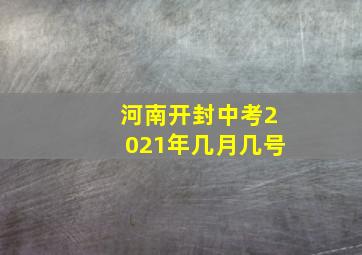 河南开封中考2021年几月几号